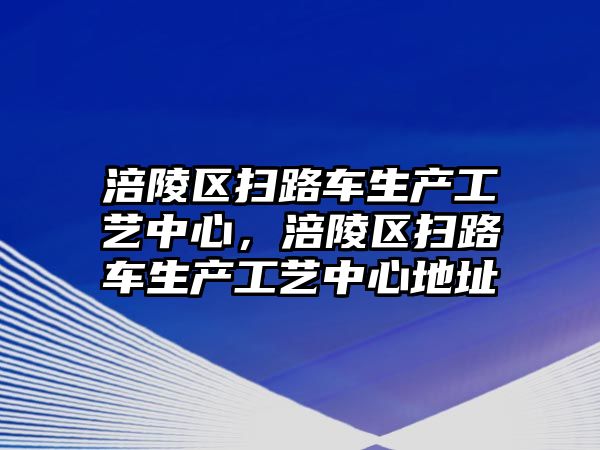 涪陵区扫路车生产工艺中心，涪陵区扫路车生产工艺中心地址